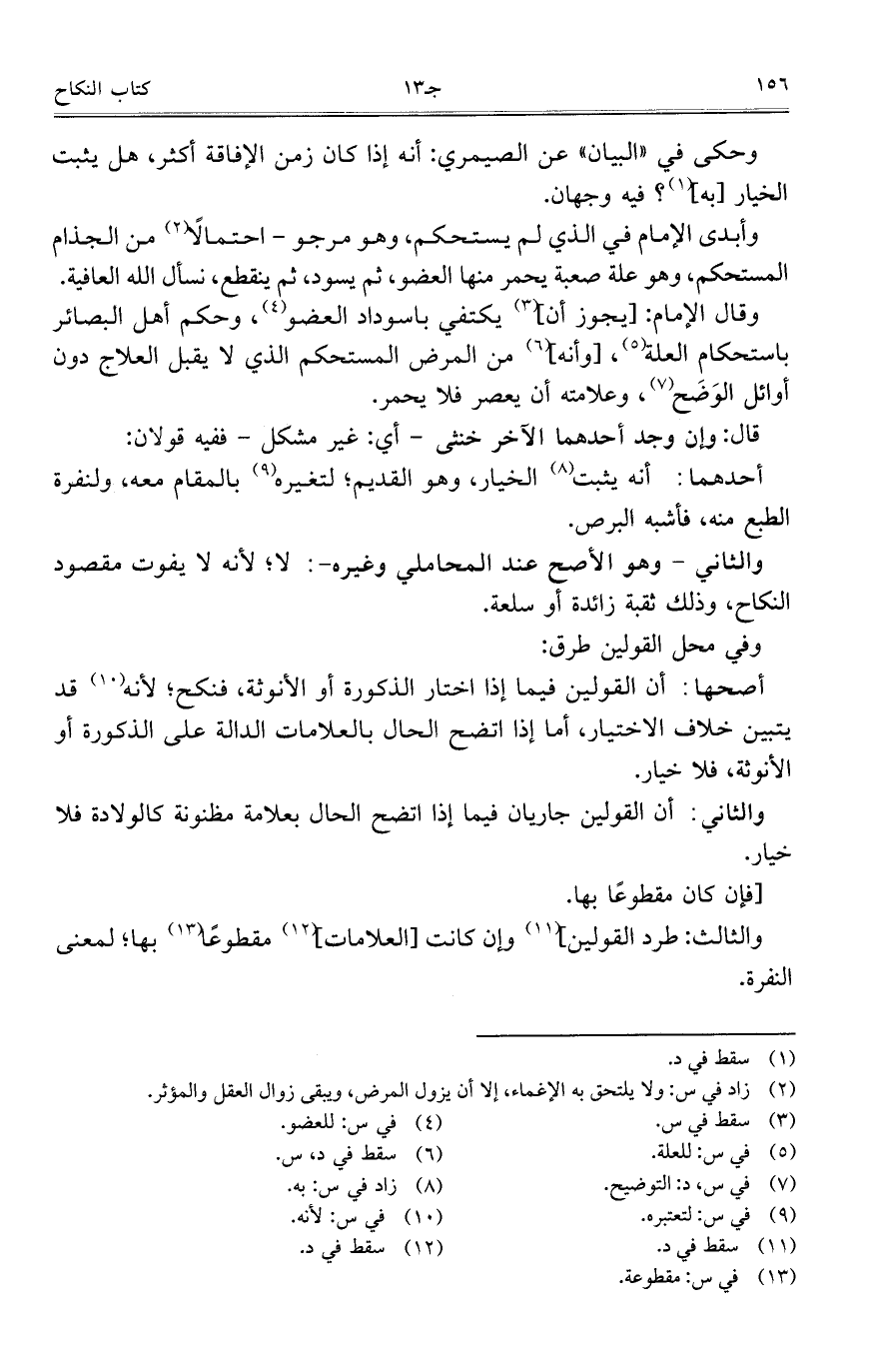 ١٥٦ جـ١٣ كتاب النكاح

وحكى في «البيان» عن الصيمري: أنه إذا كان زمن الإفاقة أكثر، هل يثبت الخيار [به]$^{(١)}$؟ فيه وجهان.

وأبدى الإمام في الذي لم يستحكم، وهو مرجو - احتمالًا$^{(٢)}$ من الجذام المستحكم، وهو علة صعبة يحمر منها العضو، ثم يسود، ثم ينقطع، نسأل الله العافية.

وقال الإمام: [يجوز أن]$^{(٣)}$ يكتفي باسوداد العضو$^{(٤)}$، وحكم أهل البصائر باستحكام العلة$^{(٥)}$، [وأنه]$^{(٦)}$ من المرض المستحكم الذي لا يقبل العلاج دون أوائل الوَضَح$^{(٧)}$، وعلامته أن يعصر فلا يحمر.

قال: وإن وجد أحدهما الآخر خنثى - أي: غير مشكل - ففيه قولان:

أحدهما: أنه يثبت$^{(٨)}$ الخيار، وهو القديم؛ لتغيره$^{(٩)}$ بالمقام معه، ولنفرة الطبع منه، فأشبه البرص.

والثاني - وهو الأصح عند المحاملي وغيره-: لا؛ لأنه لا يفوت مقصود النكاح، وذلك ثقبة زائدة أو سلعة.

وفي محل القولين طرق:

أصحها: أن القولين فيما إذا اختار الذكورة أو الأنوثة، فنكح؛ لأنه$^{(١٠)}$ قد يتبين خلاف الاختيار، أما إذا اتضح الحال بالعلامات الدالة على الذكورة أو الأنوثة، فلا خيار.

والثاني: أن القولين جاريان فيما إذا اتضح الحال بعلامة مظنونة كالولادة فلا خيار.

[فإن كان مقطوعًا بها.

والثالث: طرد القولين]$^{(١١)}$ وإن كانت [العلامات]$^{(١٢)}$ مقطوعًا$^{(١٣)}$ بها؛ لمعنى النفرة.

(١) سقط في د.
(٢) زاد في س: ولا يلتحق به الإغماء، إلا أن يزول المرض، ويبقى زوال العقل والمؤثر.
(٣) سقط في س.
(٤) في س: للعضو.
(٥) في س: للعلة.
(٦) سقط في د، س.
(٧) في س، د: التوضيح.
(٨) زاد في س: به.
(٩) في س: لتعتبره.
(١٠) في س: لأنه.
(١١) سقط في د.
(١٢) سقط في د.
(١٣) في س: مقطوعة.